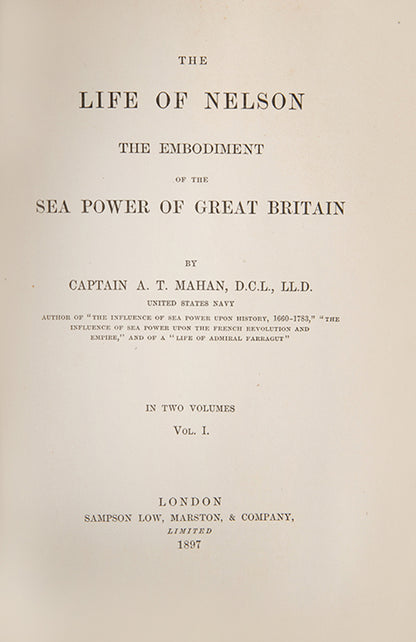 THE

LIFE OF NELSON

THE EMBODIMENT

OF THE

SEA POWER OF GREAT BRITAIN

BY

CAPTAIN A. T. MAHAN, D.C.L., LL.D.

UNITED STATES NAVY

AUTHOR OF "THE INFLUENCE OF SEA POWER UPON HISTORY, 1660-1783," "THE INFLUENCE OF SEA POWER UPON THE FRENCH REVOLUTION AND EMPIRE," AND OF A "LIFE OF ADMIRAL FARRAGUT"

IN TWO VOLUMES

VOL. I.

LONDON

SAMPSON LOW, MARSTON, & COMPANY,

LIMITED

1897